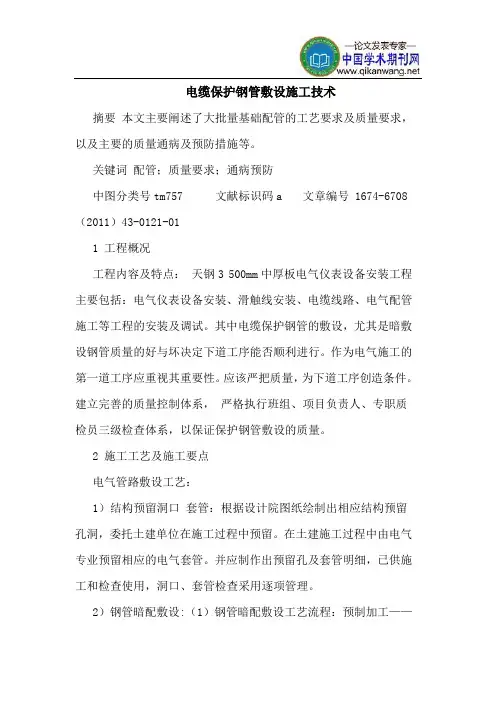 —论文发表专家—
中国学术期刊网
www.qikanwang.net

电缆保护钢管敷设施工技术

摘要 本文主要阐述了大批量基础配管的工艺要求及质量要求，以及主要的质量通病及预防措施等。

关键词 配管；质量要求；通病预防

中图分类号 tm757 文献标识码 a 文章编号 1674-6708（2011）43-0121-01

1 工程概况

工程内容及特点： 天钢 3 500mm 中厚板电气仪表设备安装工程主要包括：电气仪表设备安装、滑触线安装、电缆线路、电气配管施工等工程的安装及调试。其中电缆保护钢管的敷设，尤其是暗敷设钢管质量的好与坏决定下道工序能否顺利进行。作为电气施工的第一道工序应重视其重要性。应该严把质量，为下道工序创造条件。建立完善的质量控制体系， 严格执行班组、项目负责人、专职质检员三级检查体系，以保证保护钢管敷设的质量。

2 施工工艺及施工要点

电气管路敷设工艺：

1）结构预留洞口 套管：根据设计院图纸绘制出相应结构预留孔洞，委托土建单位在施工过程中预留。在土建施工过程中由电气专业预留相应的电气套管。并应制作出预留孔及套管明细，已供施工和检查使用，洞口、套管检查采用逐项管理。

2）钢管暗配敷设：（1）钢管暗配敷设工艺流程：预制加工——